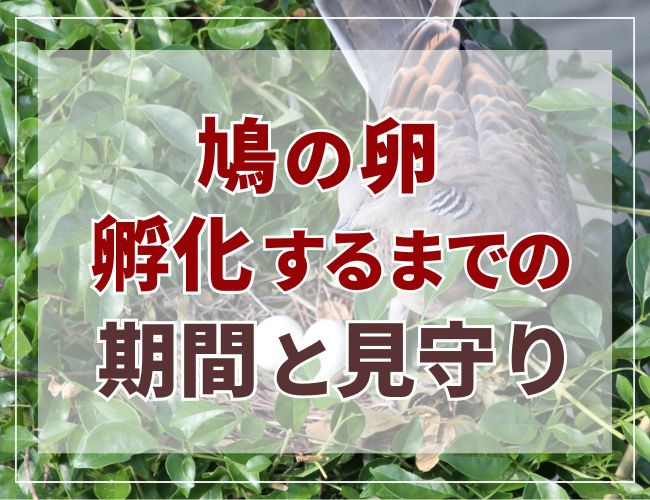 鳩の卵
孵化するまでの
期間と見守り